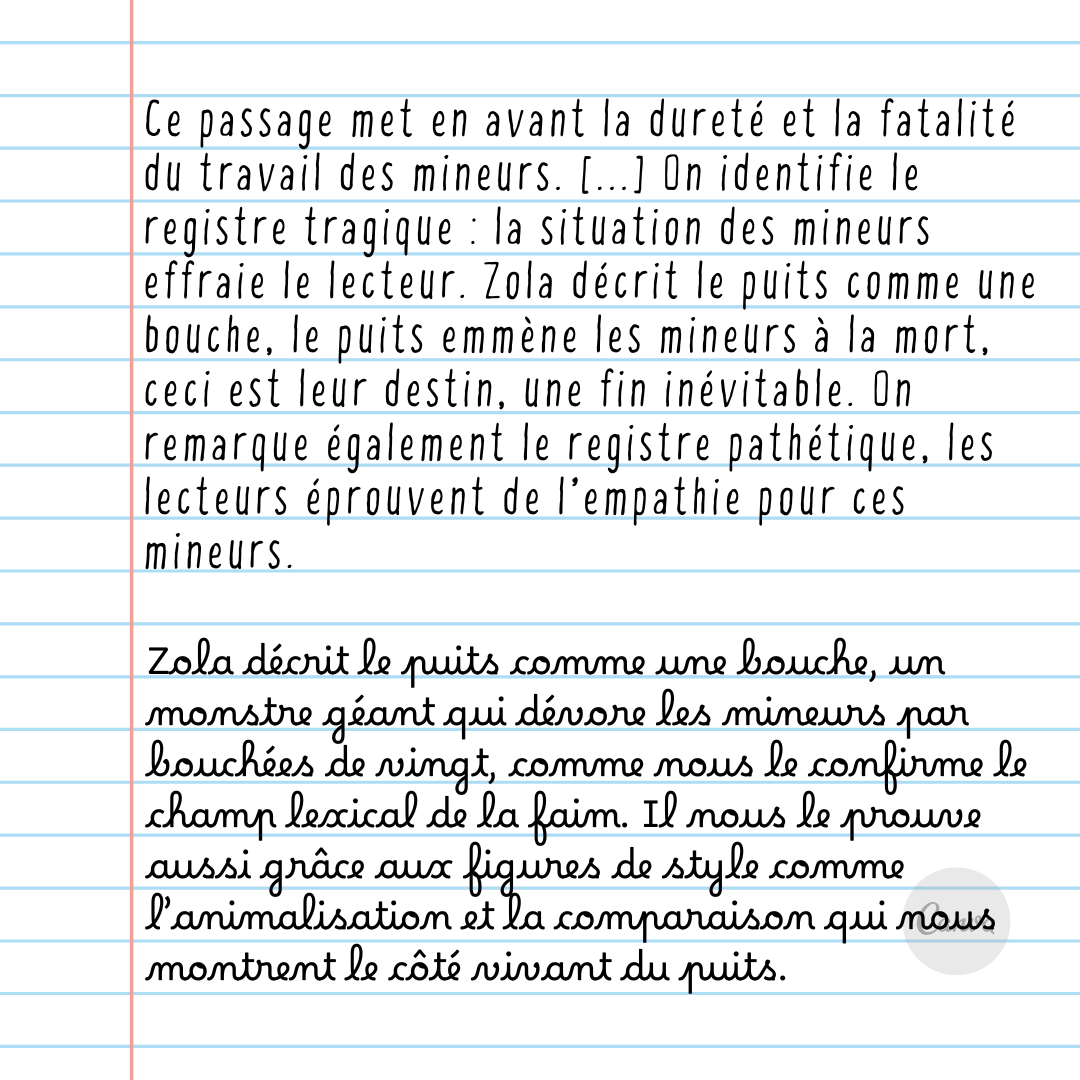 Ce passage met en avant la dureté et la fatalité du travail des mineurs. [...] On identifie le registre tragique : la situation des mineurs effraie le lecteur. Zola décrit le puits comme une bouche, le puits emmène les mineurs à la mort, ceci est leur destin, une fin inévitable. On remarque également le registre pathétique, les lecteurs éprouvent de l'empathie pour ces mineurs.

Zola décrit le puits comme une bouche, un monstre géant qui dévore les mineurs par bouchées de vingt, comme nous le confirme le champ lexical de la faim. Il nous le prouve aussi grâce aux figures de style comme l'animalisation et la comparaison qui nous montrent le côté vivant du puits.